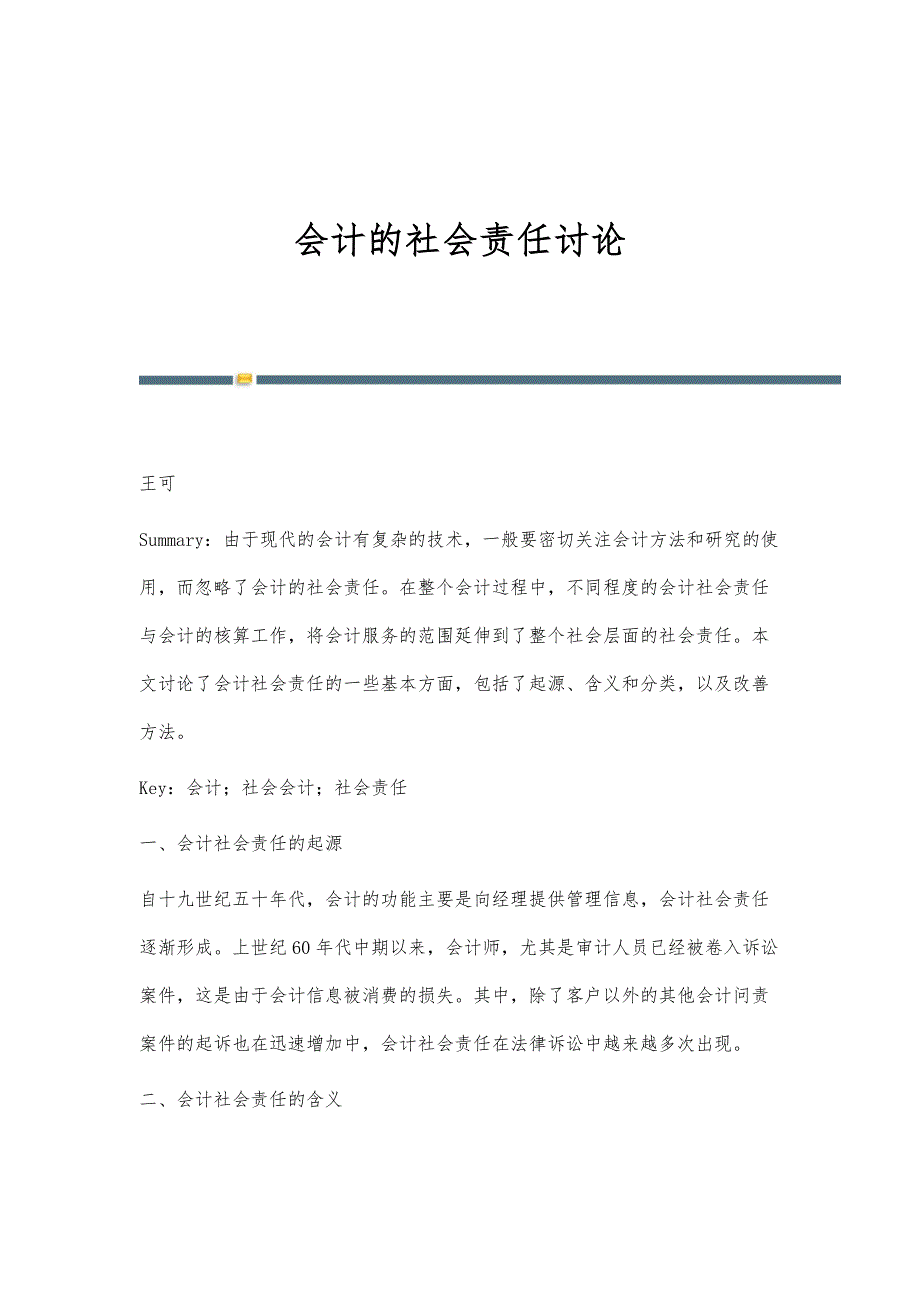 会计的社会责任讨论

王可

Summary：由于现代的会计有复杂的技术，一般要密切关注会计方法和研究的使用，而忽略了会计的社会责任。在整个会计过程中，不同程度的会计社会责任与会计的核算工作，将会计服务的范围延伸到了整个社会层面的社会责任。本文讨论了会计社会责任的一些基本方面，包括了起源、含义和分类，以及改善方法。

Key：会计；社会会计；社会责任

一、会计社会责任的起源

自十九世纪五十年代，会计的功能主要是向经理提供管理信息，会计社会责任逐渐形成。上世纪60年代中期以来，会计师，尤其是审计人员已经被卷入诉讼案件，这是由于会计信息被消费的损失。其中，除了客户以外的其他会计问责案件的起诉也在迅速增加中，会计社会责任在法律诉讼中越来越多次出现。

二、会计社会责任的含义